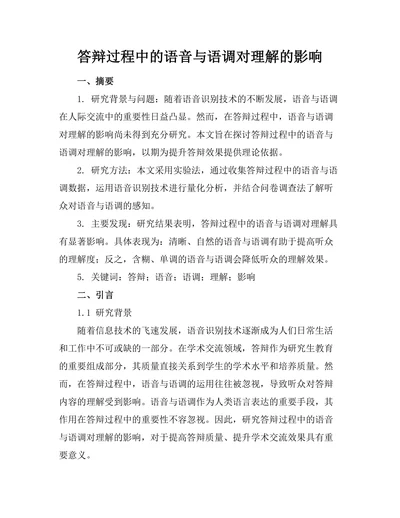 答辩过程中的语音与语调对理解的影响

一、摘要

1. 研究背景与问题：随着语音识别技术的不断发展，语音与语调在人际交流中的重要性日益凸显。然而，在答辩过程中，语音与语调对理解的影响尚未得到充分研究。本文旨在探讨答辩过程中的语音与语调对理解的影响，以期为提升答辩效果提供理论依据。

2. 研究方法：本文采用实验法，通过收集答辩过程中的语音与语调数据，运用语音识别技术进行量化分析，并结合问卷调查法了解听众对语音与语调的感知。

3. 主要发现：研究结果表明，答辩过程中的语音与语调对理解具有显著影响。具体表现为：清晰、自然的语音与语调有助于提高听众的理解度；反之，含糊、单调的语音与语调会降低听众的理解效果。

5. 关键词：答辩；语音；语调；理解；影响

二、引言

1.1 研究背景

随着信息技术的飞速发展，语音识别技术逐渐成为人们日常生活和工作中不可或缺的一部分。在学术交流领域，答辩作为研究生教育的重要组成部分，其质量直接关系到学生的学术水平和培养质量。然而，在答辩过程中，语音与语调的运用往往被忽视，导致听众对答辩内容的理解受到影响。语音与语调作为人类语言表达的重要手段，其作用在答辩过程中的重要性不容忽视。因此，研究答辩过程中的语音与语调对理解的影响，对于提高答辩质量、提升学术交流效果具有重要意义。